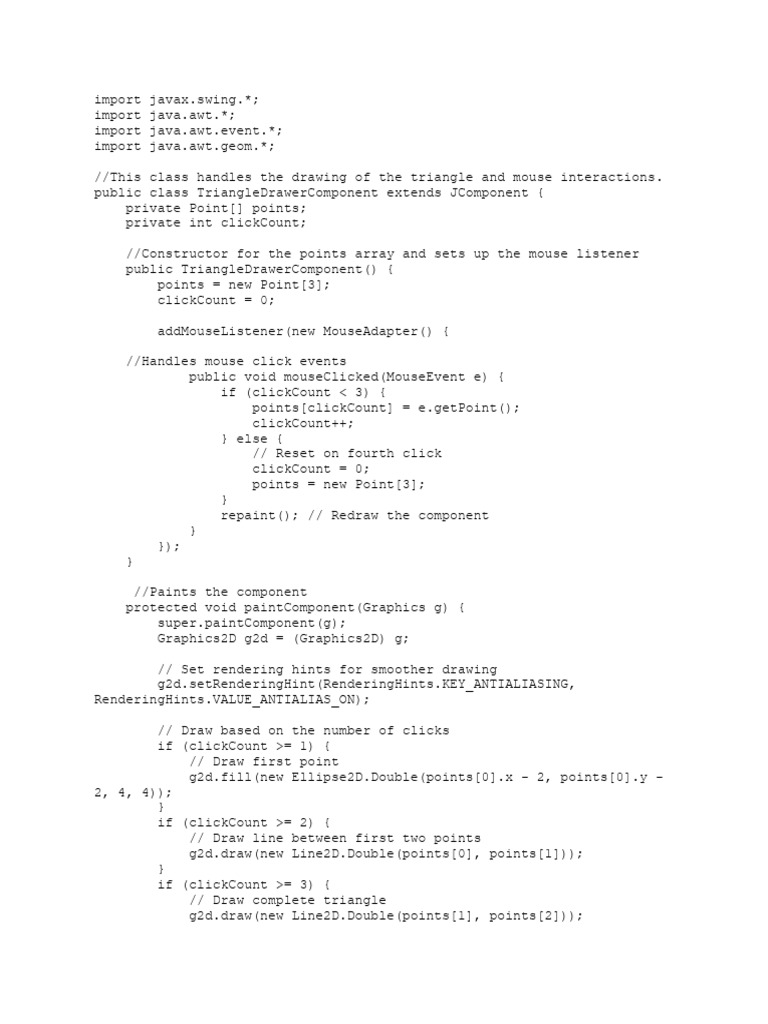 import javax.swing.*;
import java.awt.*;
import java.awt.event.*;
import java.awt.geom.*;

//This class handles the drawing of the triangle and mouse interactions.
public class TriangleDrawerComponent extends JComponent {
    private Point[] points;
    private int clickCount;

    //Constructor for the points array and sets up the mouse listener
    public TriangleDrawerComponent() {
        points = new Point[3];
        clickCount = 0;

        addMouseListener(new MouseAdapter() {

    //Handles mouse click events
            public void mouseClicked(MouseEvent e) {
                if (clickCount < 3) {
                    points[clickCount] = e.getPoint();
                    clickCount++;
                } else {
                    // Reset on fourth click
                    clickCount = 0;
                    points = new Point[3];
                }
                repaint(); // Redraw the component
            }
        });
    }

     //Paints the component
    protected void paintComponent(Graphics g) {
        super.paintComponent(g);
        Graphics2D g2d = (Graphics2D) g;

        // Set rendering hints for smoother drawing
        g2d.setRenderingHint(RenderingHints.KEY_ANTIALIASING, RenderingHints.VALUE_ANTIALIAS_ON);

        // Draw based on the number of clicks
        if (clickCount >= 1) {
            // Draw first point
            g2d.fill(new Ellipse2D.Double(points[0].x - 2, points[0].y - 2, 4, 4));
        }
        if (clickCount >= 2) {
            // Draw line between first two points
            g2d.draw(new Line2D.Double(points[0], points[1]));
        }
        if (clickCount >= 3) {
            // Draw complete triangle
            g2d.draw(new Line2D.Double(points[1], points[2]));